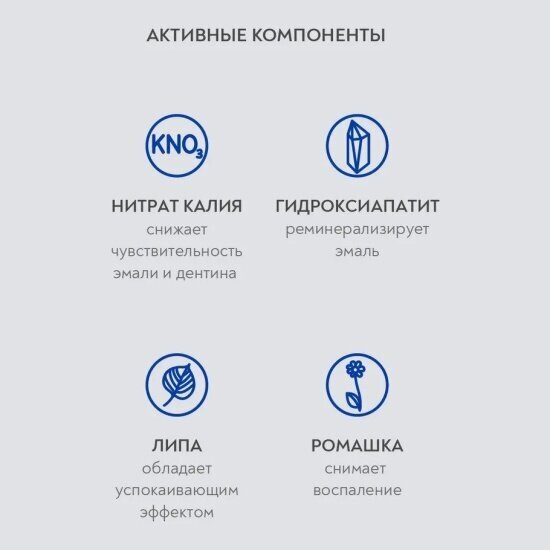 АКТИВНЫЕ КОМПОНЕНТЫ

$KNO_3$

НИТРАТ КАЛИЯ
снижает чувствительность эмали и дентина

ГИДРОКСИАПАТИТ
реминерализирует эмаль

ЛИПА
обладает успокаивающим эффектом

РОМАШКА
снимает воспаление